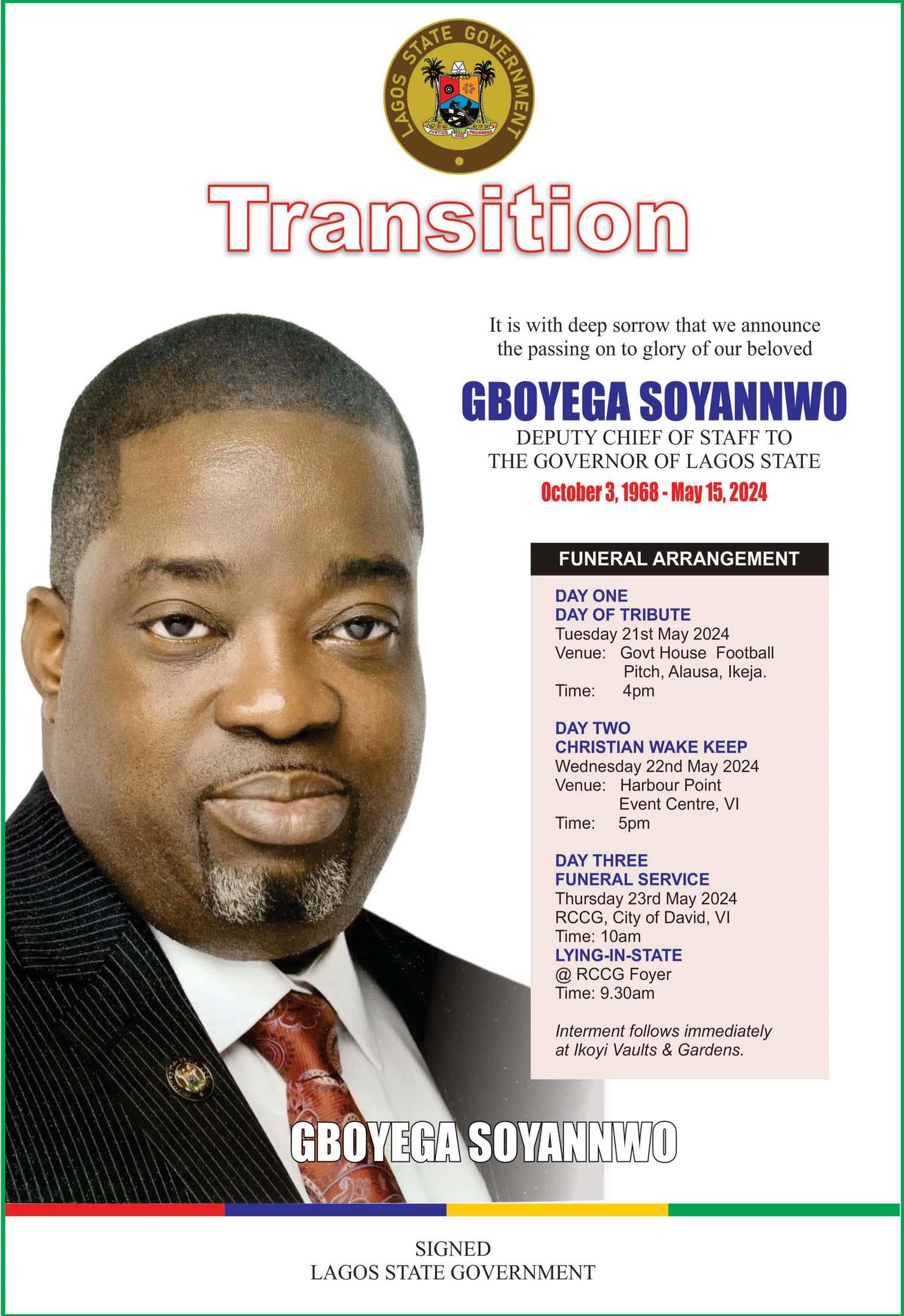 LAGOS STATE GOVERNMENT
JUSTICE AND PROGRESS

Transition

It is with deep sorrow that we announce the passing on to glory of our beloved

GBOYEGA SOYANNWO
DEPUTY CHIEF OF STAFF TO
THE GOVERNOR OF LAGOS STATE
October 3, 1968 - May 15, 2024

FUNERAL ARRANGEMENT

DAY ONE
DAY OF TRIBUTE
Tuesday 21st May 2024
Venue: Govt House Football Pitch, Alausa, Ikeja.
Time: 4pm

DAY TWO
CHRISTIAN WAKE KEEP
Wednesday 22nd May 2024
Venue: Harbour Point Event Centre, VI
Time: 5pm

DAY THREE
FUNERAL SERVICE
Thursday 23rd May 2024
RCCG, City of David, VI
Time: 10am
LYING-IN-STATE
@ RCCG Foyer
Time: 9.30am

Interment follows immediately at Ikoyi Vaults & Gardens.

GBOYEGA SOYANNWO

SIGNED
LAGOS STATE GOVERNMENT